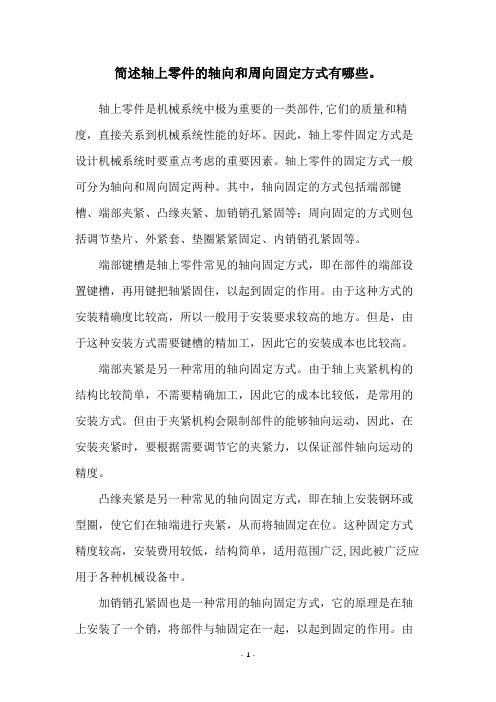 简述轴上零件的轴向和周向固定方式有哪些。

轴上零件是机械系统中极为重要的一类部件,它们的质量和精度，直接关系到机械系统性能的好坏。因此，轴上零件固定方式是设计机械系统时要重点考虑的重要因素。轴上零件的固定方式一般可分为轴向和周向固定两种。其中，轴向固定的方式包括端部键槽、端部夹紧、凸缘夹紧、加销销孔紧固等；周向固定的方式则包括调节垫片、外紧套、垫圈紧紧固定、内销销孔紧固等。

端部键槽是轴上零件常见的轴向固定方式，即在部件的端部设置键槽，再用键把轴紧固住，以起到固定的作用。由于这种方式的安装精确度比较高，所以一般用于安装要求较高的地方。但是，由于这种安装方式需要键槽的精加工，因此它的安装成本也比较高。

端部夹紧是另一种常用的轴向固定方式。由于轴上夹紧机构的结构比较简单，不需要精确加工，因此它的成本比较低，是常用的安装方式。但由于夹紧机构会限制部件的能够轴向运动，因此，在安装夹紧时，要根据需要调节它的夹紧力，以保证部件轴向运动的精度。

凸缘夹紧是另一种常见的轴向固定方式，即在轴上安装钢环或型圈，使它们在轴端进行夹紧，从而将轴固定在位。这种固定方式精度较高，安装费用较低，结构简单，适用范围广泛,因此被广泛应用于各种机械设备中。

加销销孔紧固也是一种常用的轴向固定方式，它的原理是在轴上安装了一个销，将部件与轴固定在一起，以起到固定的作用。由

- 1 -